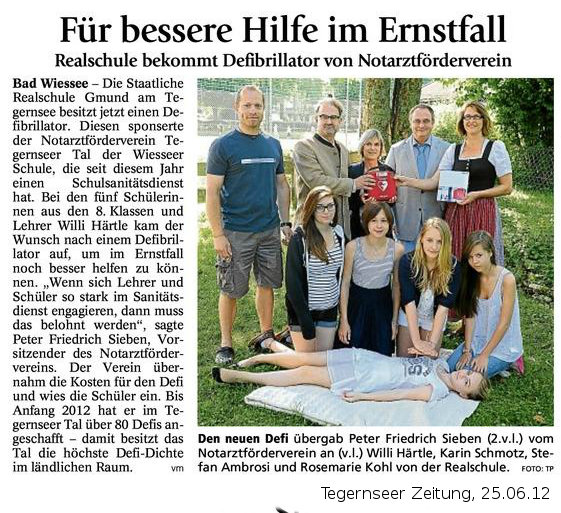 Für bessere Hilfe im Ernstfall

Realschule bekommt Defibrillator von Notarztförderverein

Bad Wiessee – Die Staatliche Realschule Gmund am Tegernsee besitzt jetzt einen Defibrillator. Diesen sponserte der Notarztförderverein Tegernseer Tal der Wiesseer Schule, die seit diesem Jahr einen Schulsanitätsdienst hat. Bei den fünf Schülerinnen aus den 8. Klassen und Lehrer Willi Härtle kam der Wunsch nach einem Defibrillator auf, um im Ernstfall noch besser helfen zu können. „Wenn sich Lehrer und Schüler so stark im Sanitätsdienst engagieren, dann muss das belohnt werden“, sagte Peter Friedrich Sieben, Vorsitzender des Notarztfördervereins. Der Verein übernahm die Kosten für den Defi und wies die Schüler ein. Bis Anfang 2012 hat er im Tegernseer Tal über 80 Defis angeschafft – damit besitzt das Tal die höchste Defi-Dichte im ländlichen Raum. vm

Den neuen Defi übergab Peter Friedrich Sieben (2.v.l.) vom Notarztförderverein an (v.l.) Willi Härtle, Karin Schmotz, Stefan Ambrosi und Rosemarie Kohl von der Realschule. FOTO: TP

Tegernseer Zeitung, 25.06.12